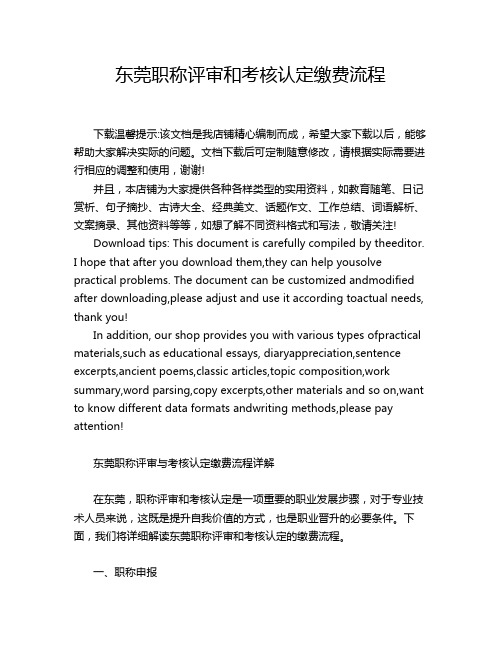 东莞职称评审和考核认定缴费流程

下载温馨提示:该文档是我店铺精心编制而成，希望大家下载以后，能够帮助大家解决实际的问题。文档下载后可定制随意修改，请根据实际需要进行相应的调整和使用，谢谢!

并且，本店铺为大家提供各种各样类型的实用资料，如教育随笔、日记赏析、句子摘抄、古诗大全、经典美文、话题作文、工作总结、词语解析、文案摘录、其他资料等等，如想了解不同资料格式和写法，敬请关注!

Download tips: This document is carefully compiled by theeditor. I hope that after you download them,they can help yousolve practical problems. The document can be customized andmodified after downloading,please adjust and use it according toactual needs, thank you!

In addition, our shop provides you with various types ofpractical materials,such as educational essays, diaryappreciation,sentence excerpts,ancient poems,classic articles,topic composition,work summary,word parsing,copy excerpts,other materials and so on,want to know different data formats andwriting methods,please pay attention!

东莞职称评审与考核认定缴费流程详解

在东莞，职称评审和考核认定是一项重要的职业发展步骤，对于专业技术人员来说，这既是提升自我价值的方式，也是职业晋升的必要条件。下面，我们将详细解读东莞职称评审和考核认定的缴费流程。

一、职称申报